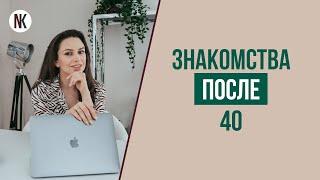 NK

ЗНАКОМСТВА
ПОСЛЕ
40